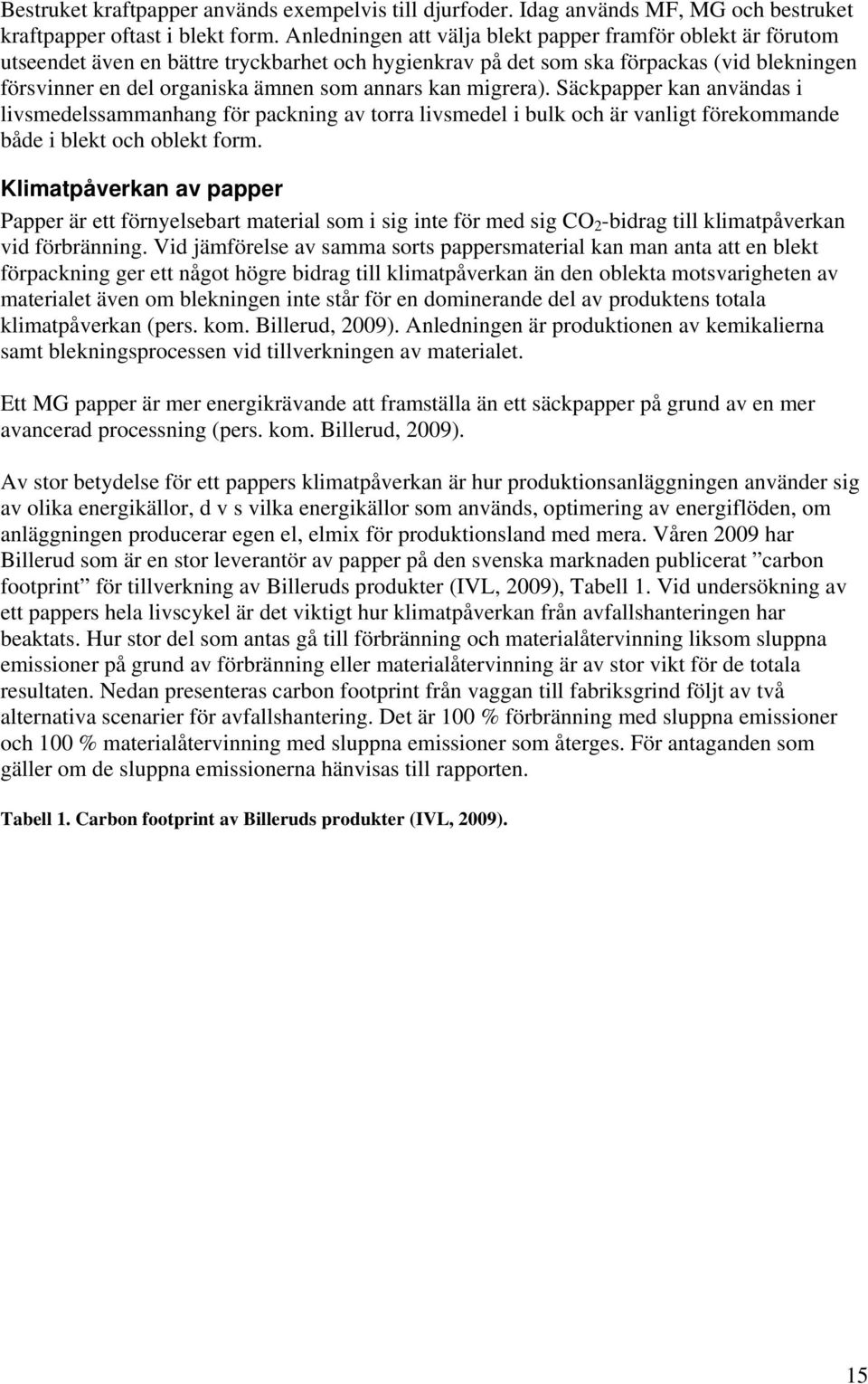 Bestruket kraftpapper används exempelvis till djurfoder. Idag används MF, MG och bestruket kraftpapper oftast i blekt form. Anledningen att välja blekt papper framför oblekt är förutom utseendet även en bättre tryckbarhet och hygienkrav på det som ska förpackas (vid blekningen försvinner en del organiska ämnen som annars kan migrera). Säckpapper kan användas i livsmedelssammanhang för packning av torra livsmedel i bulk och är vanligt förekommande både i blekt och oblekt form.

Klimatpåverkan av papper

Papper är ett förnyelsebart material som i sig inte för med sig $CO_2$-bidrag till klimatpåverkan vid förbränning. Vid jämförelse av samma sorts pappersmaterial kan man anta att en blekt förpackning ger ett något högre bidrag till klimatpåverkan än den oblekta motsvarigheten av materialet även om blekningen inte står för en dominerande del av produktens totala klimatpåverkan (pers. kom. Billerud, 2009). Anledningen är produktionen av kemikalierna samt blekningsprocessen vid tillverkningen av materialet.

Ett MG papper är mer energikrävande att framställa än ett säckpapper på grund av en mer avancerad processning (pers. kom. Billerud, 2009).

Av stor betydelse för ett pappers klimatpåverkan är hur produktionsanläggningen använder sig av olika energikällor, d v s vilka energikällor som används, optimering av energiflöden, om anläggningen producerar egen el, elmix för produktionsland med mera. Våren 2009 har Billerud som är en stor leverantör av papper på den svenska marknaden publicerat ”carbon footprint” för tillverkning av Billeruds produkter (IVL, 2009), Tabell 1. Vid undersökning av ett pappers hela livscykel är det viktigt hur klimatpåverkan från avfallshanteringen har beaktats. Hur stor del som antas gå till förbränning och materialåtervinning liksom sluppna emissioner på grund av förbränning eller materialåtervinning är av stor vikt för de totala resultaten. Nedan presenteras carbon footprint från vaggan till fabriksgrind följt av två alternativa scenarier för avfallshantering. Det är 100 % förbränning med sluppna emissioner och 100 % materialåtervinning med sluppna emissioner som återges. För antaganden som gäller om de sluppna emissionerna hänvisas till rapporten.

Tabell 1. Carbon footprint av Billeruds produkter (IVL, 2009).

15